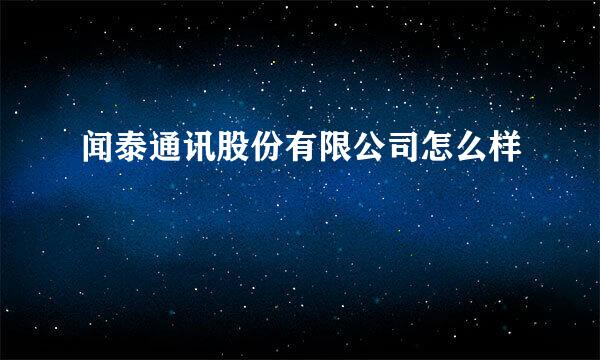 闻泰通讯股份有限公司怎么样